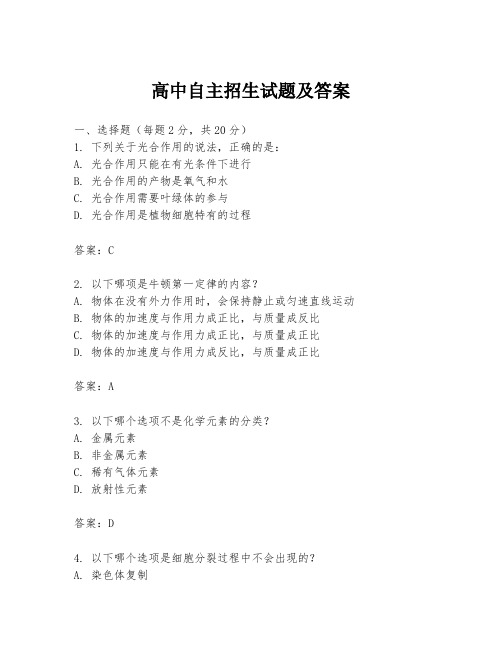 高中自主招生试题及答案

一、选择题（每题2分，共20分）
1. 下列关于光合作用的说法，正确的是：
A. 光合作用只能在有光条件下进行
B. 光合作用的产物是氧气和水
C. 光合作用需要叶绿体的参与
D. 光合作用是植物细胞特有的过程

答案：C

2. 以下哪项是牛顿第一定律的内容？
A. 物体在没有外力作用时，会保持静止或匀速直线运动
B. 物体的加速度与作用力成正比，与质量成反比
C. 物体的加速度与作用力成正比，与质量成正比
D. 物体的加速度与作用力成反比，与质量成正比

答案：A

3. 以下哪个选项不是化学元素的分类？
A. 金属元素
B. 非金属元素
C. 稀有气体元素
D. 放射性元素

答案：D

4. 以下哪个选项是细胞分裂过程中不会出现的？
A. 染色体复制